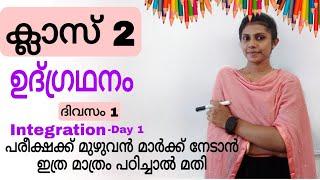 ക്ലാസ് 2

ഉദ്ഗ്രഥനം

ദിവസം 1

Integration-Day 1

പരീക്ഷക്ക് മുഴുവൻ മാർക്ക് നേടാൻ ഇത്ര മാത്രം പഠിച്ചാൽ മതി